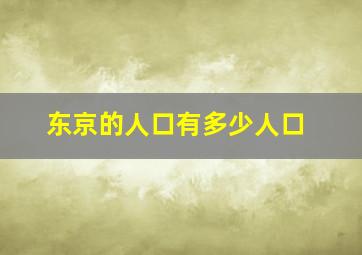 东京的人口有多少人口